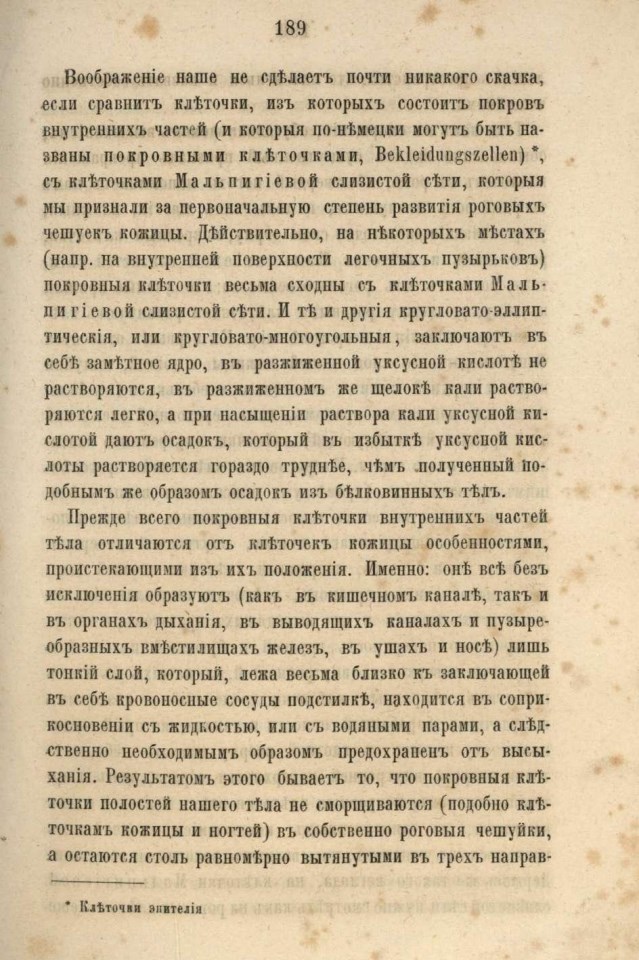 189

Воображеніе наше не сдѣлаетъ почти никакого скачка, если сравнитъ клѣточки, изъ которыхъ состоитъ покровъ внутреннихъ частей (и которыя по-нѣмецки могутъ быть названы покровными клѣточками, Bekleidungszellen) *, съ клѣточками Мальпигіевой слизистой сѣти, которыя мы признали за первоначальную степень развитія роговыхъ чешуекъ кожицы. Дѣйствительно, на нѣкоторыхъ мѣстахъ (напр. на внутренней поверхности легочныхъ пузырьковъ) покровныя клѣточки весьма сходны съ клѣточками Мальпигіевой слизистой сѣти. И тѣ и другія кругловато-эллиптическія, или кругловато-многоугольныя, заключаютъ въ себѣ замѣтное ядро, въ разжиженной уксусной кислотѣ не растворяются, въ разжиженномъ же щелокѣ кали растворяются легко, а при насыщеніи раствора кали уксусной кислотой даютъ осадокъ, который въ избыткѣ уксусной кислоты растворяется гораздо труднѣе, чѣмъ полученный подобнымъ же образомъ осадокъ изъ бѣлковинныхъ тѣлъ.

Прежде всего покровныя клѣточки внутреннихъ частей тѣла отличаются отъ клѣточекъ кожицы особенностями, проистекающими изъ ихъ положенія. Именно: онѣ всѣ безъ исключенія образуютъ (какъ въ кишечномъ каналѣ, такъ и въ органахъ дыханія, въ выводящихъ каналахъ и пузыреобразныхъ вмѣстилищахъ железъ, въ ушахъ и носѣ) лишь тонкій слой, который, лежа весьма близко къ заключающей въ себѣ кровоносные сосуды подстилкѣ, находится въ соприкосновеніи съ жидкостью, или съ водяными парами, а слѣдственно необходимымъ образомъ предохраненъ отъ высыханія. Результатомъ этого бываетъ то, что покровныя клѣточки полостей нашего тѣла не сморщиваются (подобно клѣточкамъ кожицы и ногтей) въ собственно роговыя чешуйки, а остаются столь равномѣрно вытянутыми въ трехъ направ-

* Клѣточки эпителія